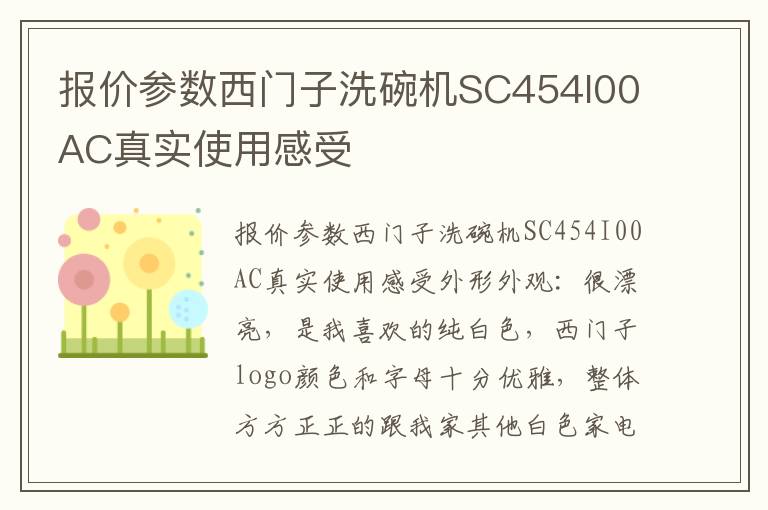 报价参数西门子洗碗机SC454I00AC真实使用感受

报价参数西门子洗碗机SC454I00AC真实使用感受外形外观：很漂亮，是我喜欢的纯白色，西门子logo颜色和字母十分优雅，整体方方正正的跟我家其他白色家电